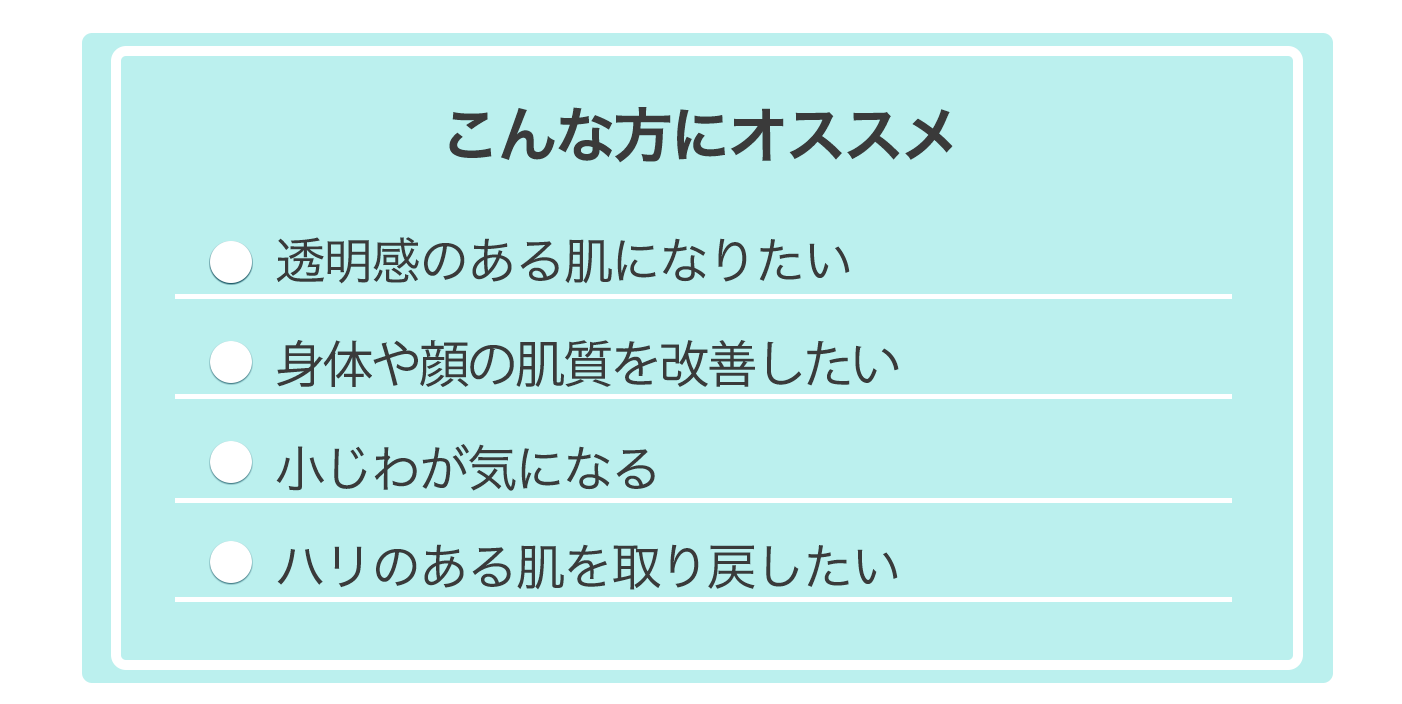 こんな方にオススメ

透明感のある肌になりたい

身体や顔の肌質を改善したい

小じわが気になる

ハリのある肌を取り戻したい